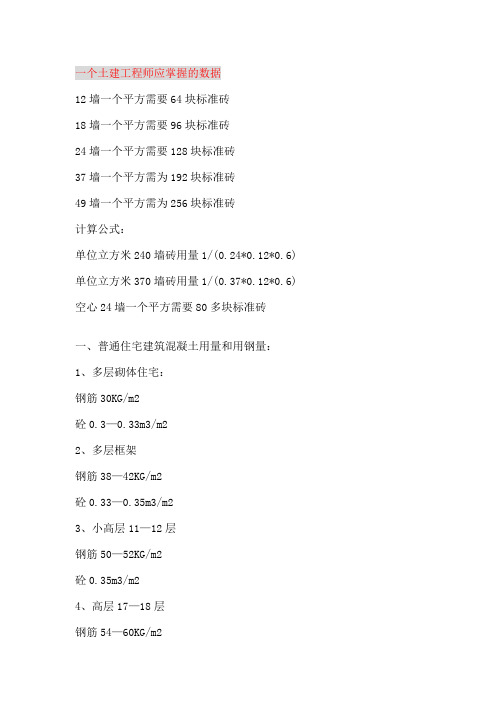 一个土建工程师应掌握的数据

12 墙一个平方需要 64 块标准砖

18 墙一个平方需要 96 块标准砖

24 墙一个平方需要 128 块标准砖

37 墙一个平方需为 192 块标准砖

49 墙一个平方需为 256 块标准砖

计算公式：

单位立方米 240 墙砖用量 1/(0.24*0.12*0.6)

单位立方米 370 墙砖用量 1/(0.37*0.12*0.6)

空心 24 墙一个平方需要 80 多块标准砖

一、普通住宅建筑混凝土用量和用钢量：

1、多层砌体住宅：

钢筋 30KG/m2

砼 0.3—0.33m3/m2

2、多层框架

钢筋 38—42KG/m2

砼 0.33—0.35m3/m2

3、小高层 11—12 层

钢筋 50—52KG/m2

砼 0.35m3/m2

4、高层 17—18 层

钢筋 54—60KG/m2